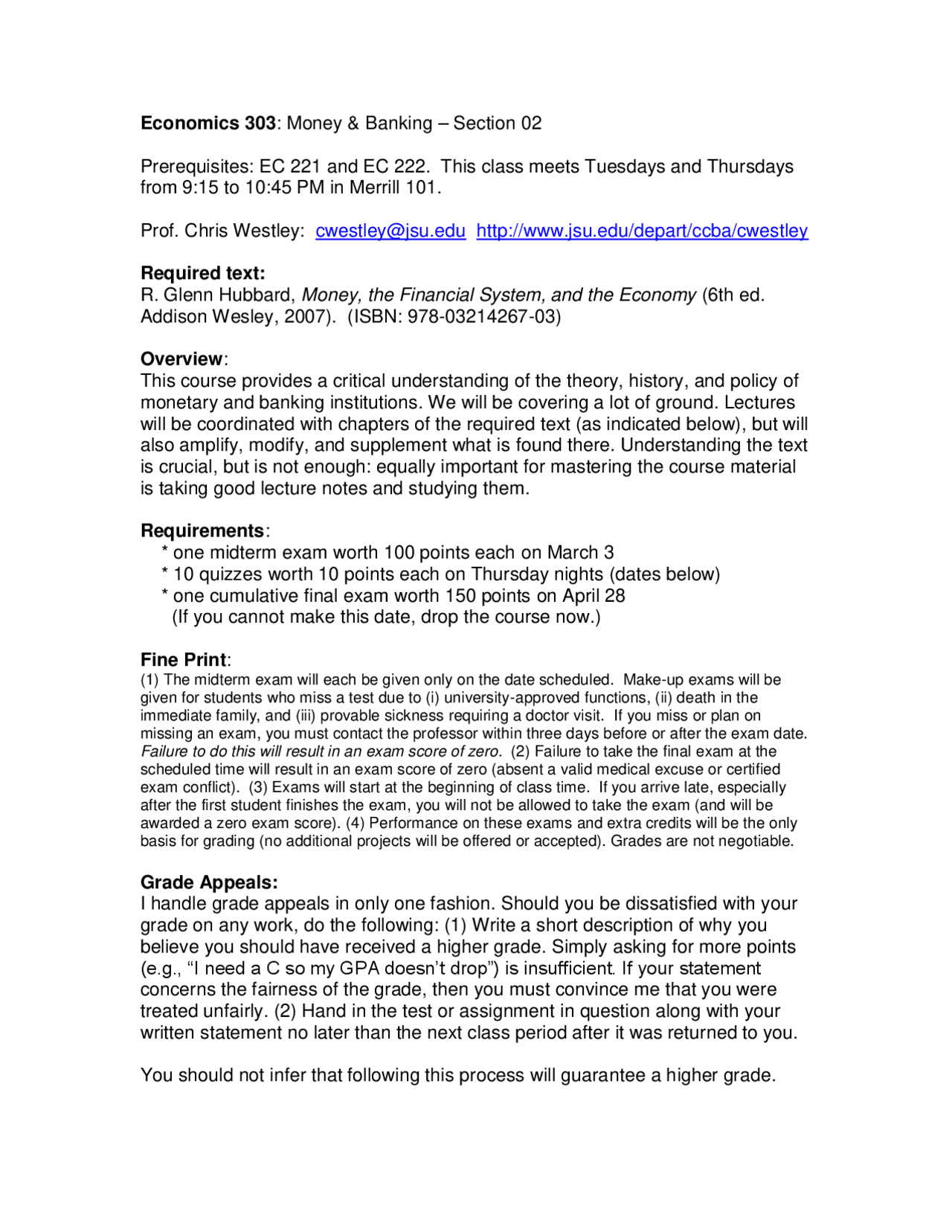 Economics 303: Money & Banking – Section 02

Prerequisites: EC 221 and EC 222. This class meets Tuesdays and Thursdays from 9:15 to 10:45 PM in Merrill 101.

Prof. Chris Westley: cwestley@jsu.edu http://www.jsu.edu/depart/ccba/cwestley

Required text:
R. Glenn Hubbard, Money, the Financial System, and the Economy (6th ed. Addison Wesley, 2007). (ISBN: 978-03214267-03)

Overview:
This course provides a critical understanding of the theory, history, and policy of monetary and banking institutions. We will be covering a lot of ground. Lectures will be coordinated with chapters of the required text (as indicated below), but will also amplify, modify, and supplement what is found there. Understanding the text is crucial, but is not enough: equally important for mastering the course material is taking good lecture notes and studying them.

Requirements:
* one midterm exam worth 100 points each on March 3
* 10 quizzes worth 10 points each on Thursday nights (dates below)
* one cumulative final exam worth 150 points on April 28
(If you cannot make this date, drop the course now.)

Fine Print:
(1) The midterm exam will each be given only on the date scheduled. Make-up exams will be given for students who miss a test due to (i) university-approved functions, (ii) death in the immediate family, and (iii) provable sickness requiring a doctor visit. If you miss or plan on missing an exam, you must contact the professor within three days before or after the exam date. Failure to do this will result in an exam score of zero. (2) Failure to take the final exam at the scheduled time will result in an exam score of zero (absent a valid medical excuse or certified exam conflict). (3) Exams will start at the beginning of class time. If you arrive late, especially after the first student finishes the exam, you will not be allowed to take the exam (and will be awarded a zero exam score). (4) Performance on these exams and extra credits will be the only basis for grading (no additional projects will be offered or accepted). Grades are not negotiable.

Grade Appeals:
I handle grade appeals in only one fashion. Should you be dissatisfied with your grade on any work, do the following: (1) Write a short description of why you believe you should have received a higher grade. Simply asking for more points (e.g., "I need a C so my GPA doesn't drop") is insufficient. If your statement concerns the fairness of the grade, then you must convince me that you were treated unfairly. (2) Hand in the test or assignment in question along with your written statement no later than the next class period after it was returned to you.

You should not infer that following this process will guarantee a higher grade.